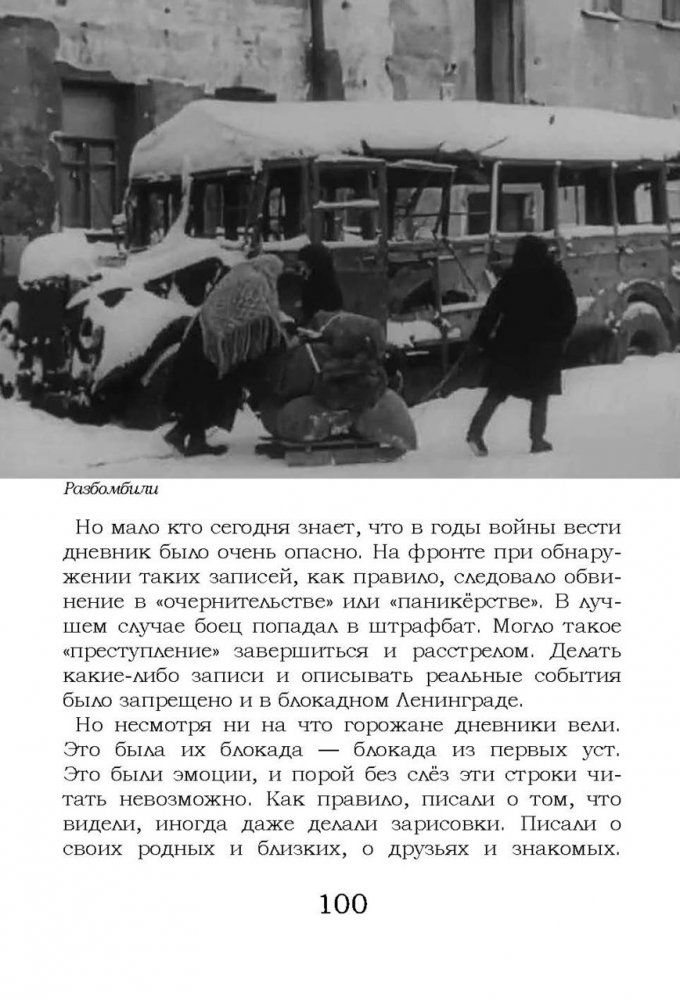 Разбомбили

Но мало кто сегодня знает, что в годы войны вести дневник было очень опасно. На фронте при обнаружении таких записей, как правило, следовало обвинение в «очернительстве» или «паникёрстве». В лучшем случае боец попадал в штрафбат. Могло такое «преступление» завершиться и расстрелом. Делать какие-либо записи и описывать реальные события было запрещено и в блокадном Ленинграде.

Но несмотря ни на что горожане дневники вели. Это была их блокада — блокада из первых уст. Это были эмоции, и порой без слёз эти строки читать невозможно. Как правило, писали о том, что видели, иногда даже делали зарисовки. Писали о своих родных и близких, о друзьях и знакомых.

100